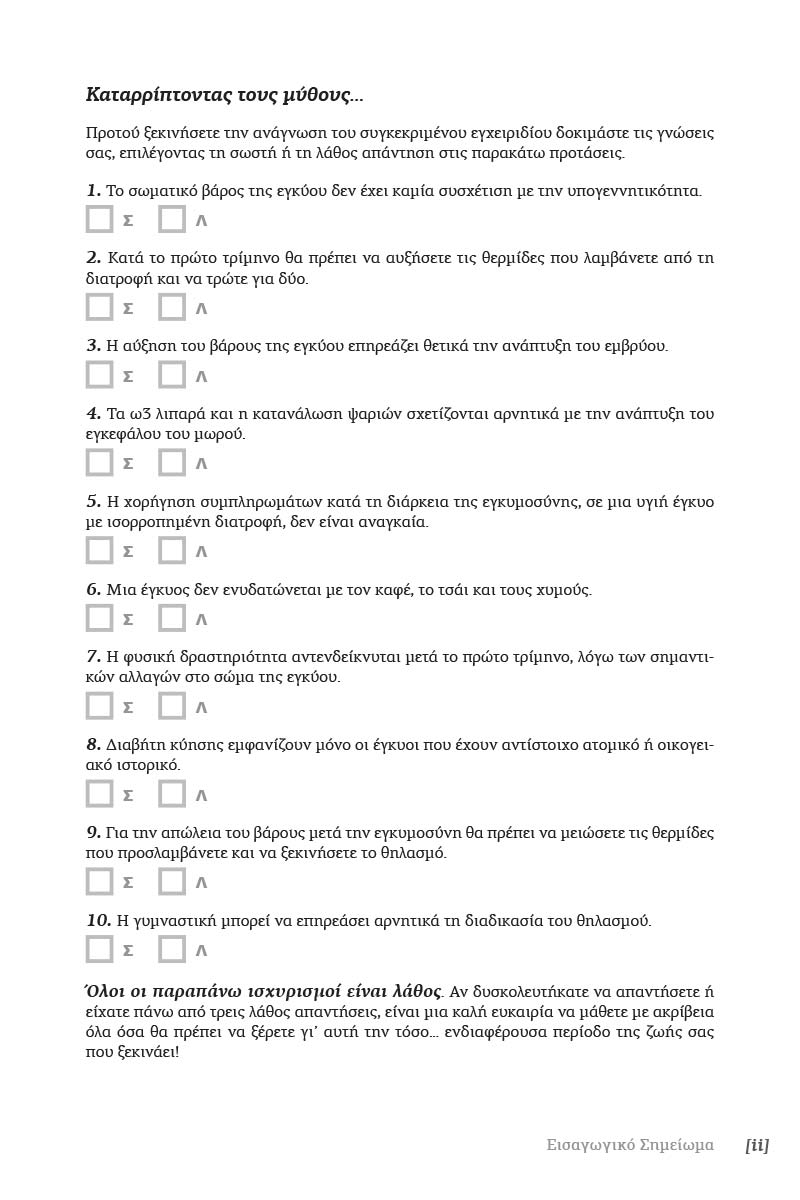 Καταρρίπτοντας τους μύθους...

Προτού ξεκινήσετε την ανάγνωση του συγκεκριμένου εγχειριδίου δοκιμάστε τις γνώσεις σας, επιλέγοντας τη σωστή ή τη λάθος απάντηση στις παρακάτω προτάσεις.

1. Το σωματικό βάρος της εγκύου δεν έχει καμία συσχέτιση με την υπογεννητικότητα.

Σ Λ

2. Κατά το πρώτο τρίμηνο θα πρέπει να αυξήσετε τις θερμίδες που λαμβάνετε από τη διατροφή και να τρώτε για δύο.

Σ Λ

3. Η αύξηση του βάρους της εγκύου επηρεάζει θετικά την ανάπτυξη του εμβρύου.

Σ Λ

4. Τα ω3 λιπαρά και η κατανάλωση ψαριών σχετίζονται αρνητικά με την ανάπτυξη του εγκεφάλου του μωρού.

Σ Λ

5. Η χορήγηση συμπληρωμάτων κατά τη διάρκεια της εγκυμοσύνης, σε μια υγιή έγκυο με ισορροπημένη διατροφή, δεν είναι αναγκαία.

Σ Λ

6. Μια έγκυος δεν ενυδατώνεται με τον καφέ, το τσάι και τους χυμούς.

Σ Λ

7. Η φυσική δραστηριότητα αντενδείκνυται μετά το πρώτο τρίμηνο, λόγω των σημαντικών αλλαγών στο σώμα της εγκύου.

Σ Λ

8. Διαβήτη κύησης εμφανίζουν μόνο οι έγκυοι που έχουν αντίστοιχο ατομικό ή οικογειακό ιστορικό.

Σ Λ

9. Για την απώλεια του βάρους μετά την εγκυμοσύνη θα πρέπει να μειώσετε τις θερμίδες που προσλαμβάνετε και να ξεκινήσετε το θηλασμό.

Σ Λ

10. Η γυμναστική μπορεί να επηρεάσει αρνητικά τη διαδικασία του θηλασμού.

Σ Λ

Όλοι οι παραπάνω ισχυρισμοί είναι λάθος. Αν δυσκολευτήκατε να απαντήσετε ή είχατε πάνω από τρεις λάθος απαντήσεις, είναι μια καλή ευκαιρία να μάθετε με ακρίβεια όλα όσα θα πρέπει να ξέρετε γι' αυτή την τόσο... ενδιαφέρουσα περίοδο της ζωής σας που ξεκινάει!

Εισαγωγικό Σημείωμα [ii]